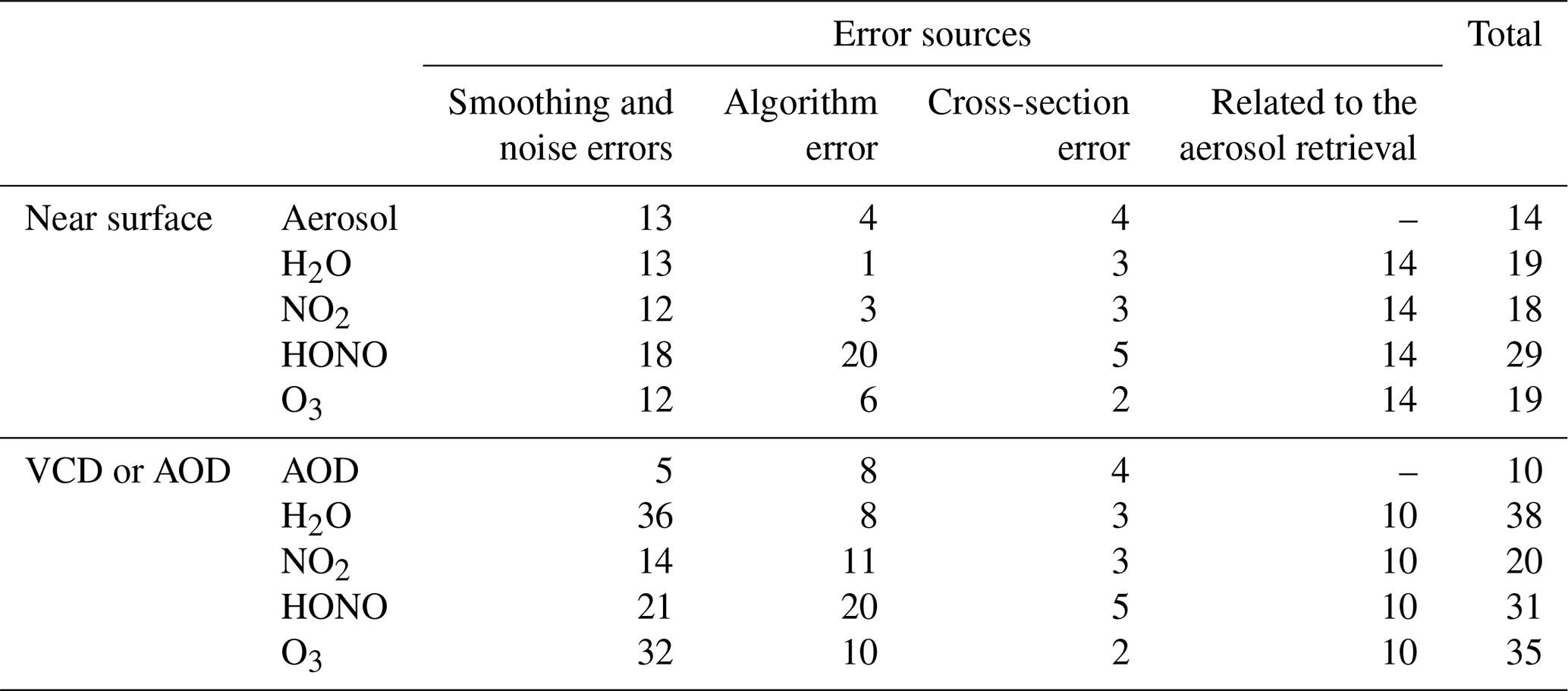 |  |  | Error sources |  |  |  | Total |
|---|---|---|---|---|---|---|
|  |  | Smoothing and noise errors | Algorithm error | Cross-section error | Related to the aerosol retrieval |  |
| Near surface | Aerosol | 13 | 4 | 4 | – | 14 |
|  | $H_2O$ | 13 | 1 | 3 | 14 | 19 |
|  | $NO_2$ | 12 | 3 | 3 | 14 | 18 |
|  | HONO | 18 | 20 | 5 | 14 | 29 |
|  | $O_3$ | 12 | 6 | 2 | 14 | 19 |
| VCD or AOD | AOD | 5 | 8 | 4 | – | 10 |
|  | $H_2O$ | 36 | 8 | 3 | 10 | 38 |
|  | $NO_2$ | 14 | 11 | 3 | 10 | 20 |
|  | HONO | 21 | 20 | 5 | 10 | 31 |
|  | $O_3$ | 32 | 10 | 2 | 10 | 35 |